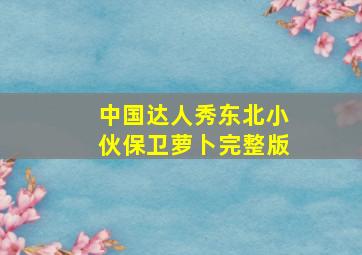 中国达人秀东北小伙保卫萝卜完整版